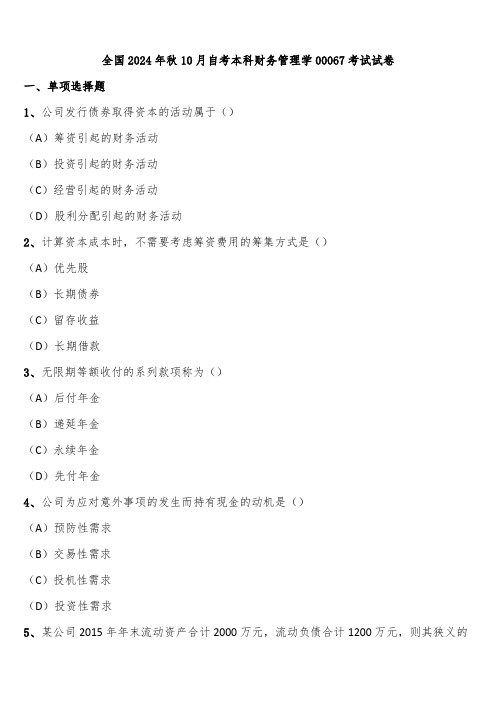 全国2024年秋10月自考本科财务管理学00067考试试卷

一、单项选择题

1、公司发行债券取得资本的活动属于（）

（A）筹资引起的财务活动

（B）投资引起的财务活动

（C）经营引起的财务活动

（D）股利分配引起的财务活动

2、计算资本成本时，不需要考虑筹资费用的筹集方式是（）

（A）优先股

（B）长期债券

（C）留存收益

（D）长期借款

3、无限期等额收付的系列款项称为（）

（A）后付年金

（B）递延年金

（C）永续年金

（D）先付年金

4、公司为应对意外事项的发生而持有现金的动机是（）

（A）预防性需求

（B）交易性需求

（C）投机性需求

（D）投资性需求

5、某公司2015年年末流动资产合计2000万元，流动负债合计1200万元，则其狭义的